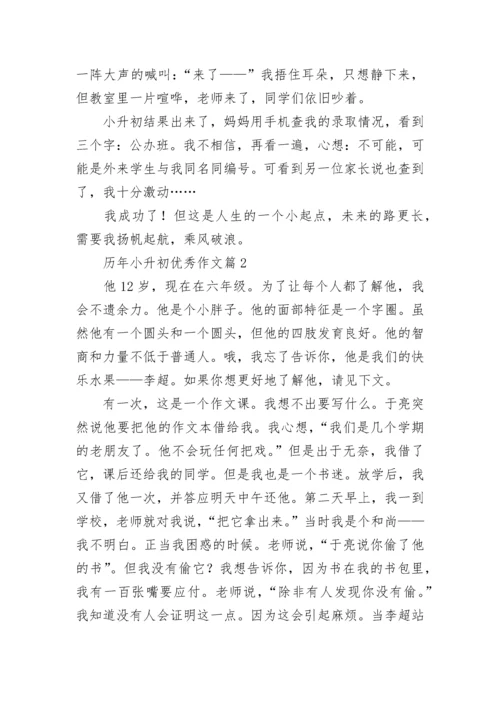 一阵大声的喊叫：“来了——”我捂住耳朵，只想静下来，但教室里一片喧哗，老师来了，同学们依旧吵着。

小升初结果出来了，妈妈用手机查我的录取情况，看到三个字：公办班。我不相信，再看一遍，心想：不可能，可能是外来学生与我同名同编号。可看到另一位家长说也查到了，我十分激动……

我成功了！但这是人生的一个小起点，未来的路更长，需要我扬帆起航，乘风破浪。

历年小升初优秀作文篇2

他12岁，现在在六年级。为了让每个人都了解他，我会不遗余力。他是个小胖子。他的面部特征是一个字圈。虽然他有一个圆头和一个圆头，但他的四肢发育良好。他的智商和力量不低于普通人。哦，我忘了告诉你，他是我们的快乐水果——李超。如果你想更好地了解他，请见下文。

有一次，这是一个作文课。我想不出要写什么。于亮突然说他要把他的作文本借给我。我心想，“我们是几个学期的老朋友了。他不会玩任何把戏。”但是出于无奈，我借了它，课后还给我的同学。但是我也是一个书迷。放学后，我又借了他一次，并答应明天中午还他。第二天早上，我一到学校，老师就对我说，“把它拿出来。”当时我是个和尚——我不明白。正当我困惑的时候。老师说，“于亮说你偷了他的书”。但我没有偷它？我想告诉你，因为书在我的书包里，我有一百张嘴要应付。老师说，“除非有人发现你没有偷。”我知道没有人会证明这一点。因为这会引起麻烦。当李超站